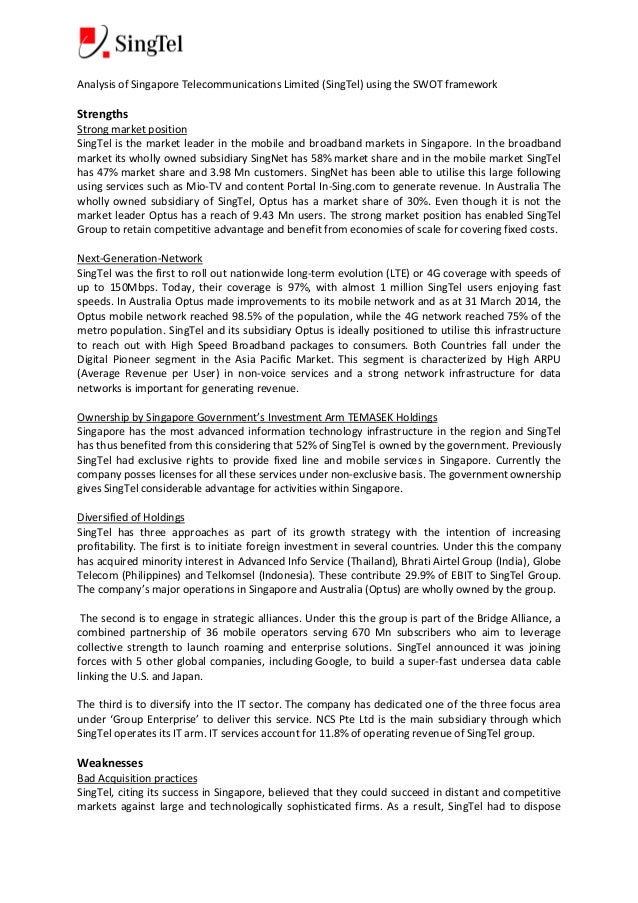 SingTel

Analysis of Singapore Telecommunications Limited (SingTel) using the SWOT framework

Strengths

Strong market position

SingTel is the market leader in the mobile and broadband markets in Singapore. In the broadband market its wholly owned subsidiary SingNet has 58% market share and in the mobile market SingTel has 47% market share and 3.98 Mn customers. SingNet has been able to utilise this large following using services such as Mio-TV and content Portal In-Sing.com to generate revenue. In Australia The wholly owned subsidiary of SingTel, Optus has a market share of 30%. Even though it is not the market leader Optus has a reach of 9.43 Mn users. The strong market position has enabled SingTel Group to retain competitive advantage and benefit from economies of scale for covering fixed costs.

Next-Generation-Network

SingTel was the first to roll out nationwide long-term evolution (LTE) or 4G coverage with speeds of up to 150Mbps. Today, their coverage is 97%, with almost 1 million SingTel users enjoying fast speeds. In Australia Optus made improvements to its mobile network and as at 31 March 2014, the Optus mobile network reached 98.5% of the population, while the 4G network reached 75% of the metro population. SingTel and its subsidiary Optus is ideally positioned to utilise this infrastructure to reach out with High Speed Broadband packages to consumers. Both Countries fall under the Digital Pioneer segment in the Asia Pacific Market. This segment is characterized by High ARPU (Average Revenue per User) in non-voice services and a strong network infrastructure for data networks is important for generating revenue.

Ownership by Singapore Government's Investment Arm TEMASEK Holdings

Singapore has the most advanced information technology infrastructure in the region and SingTel has thus benefited from this considering that 52% of SingTel is owned by the government. Previously SingTel had exclusive rights to provide fixed line and mobile services in Singapore. Currently the company posses licenses for all these services under non-exclusive basis. The government ownership gives SingTel considerable advantage for activities within Singapore.

Diversified of Holdings

SingTel has three approaches as part of its growth strategy with the intention of increasing profitability. The first is to initiate foreign investment in several countries. Under this the company has acquired minority interest in Advanced Info Service (Thailand), Bhrati Airtel Group (India), Globe Telecom (Philippines) and Telkomsel (Indonesia). These contribute 29.9% of EBIT to SingTel Group. The company's major operations in Singapore and Australia (Optus) are wholly owned by the group.

The second is to engage in strategic alliances. Under this the group is part of the Bridge Alliance, a combined partnership of 36 mobile operators serving 670 Mn subscribers who aim to leverage collective strength to launch roaming and enterprise solutions. SingTel announced it was joining forces with 5 other global companies, including Google, to build a super-fast undersea data cable linking the U.S. and Japan.

The third is to diversify into the IT sector. The company has dedicated one of the three focus area under 'Group Enterprise' to deliver this service. NCS Pte Ltd is the main subsidiary through which SingTel operates its IT arm. IT services account for 11.8% of operating revenue of SingTel group.

Weaknesses

Bad Acquisition practices

SingTel, citing its success in Singapore, believed that they could succeed in distant and competitive markets against large and technologically sophisticated firms. As a result, SingTel had to dispose